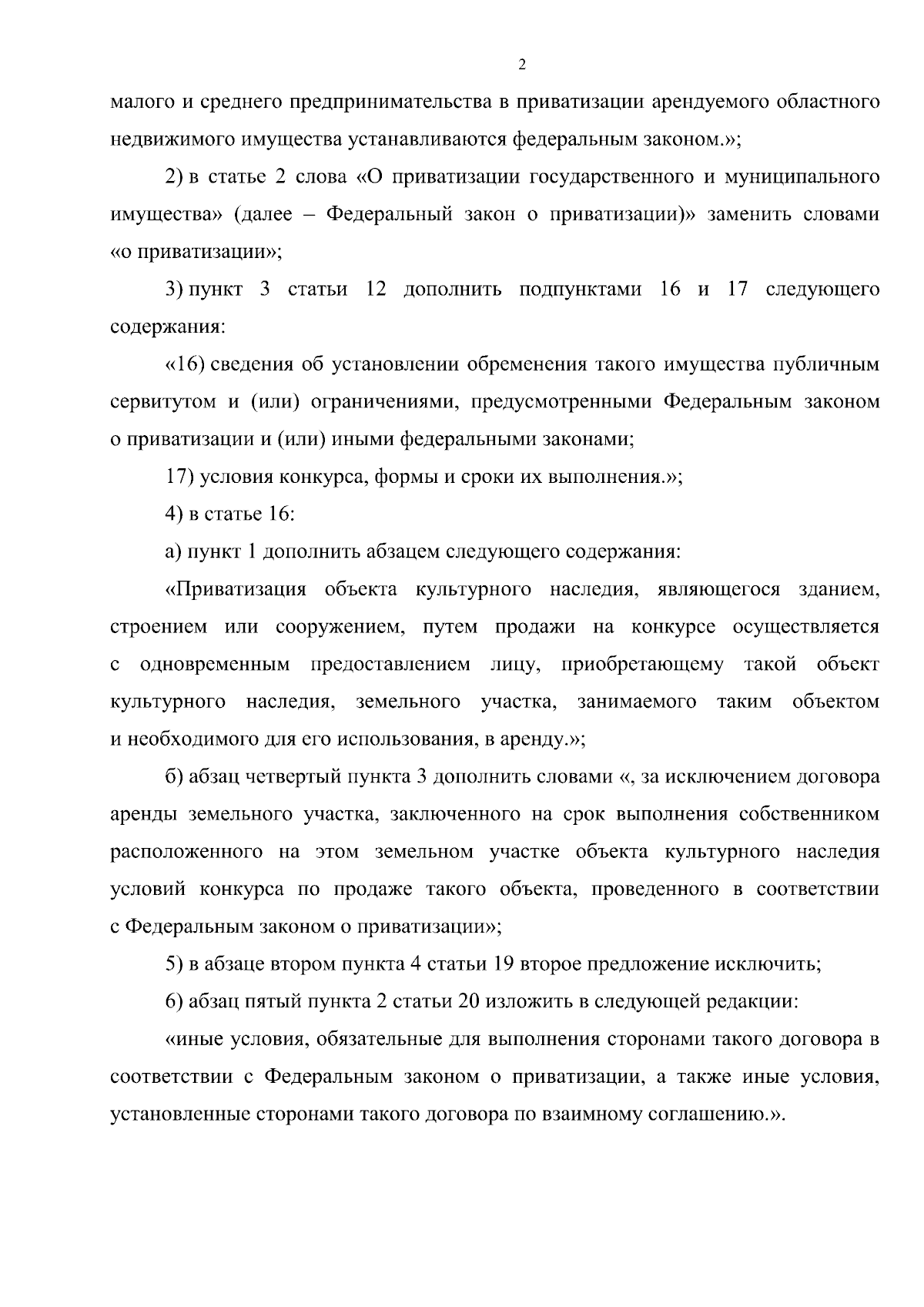 2

малого и среднего предпринимательства в приватизации арендуемого областного недвижимого имущества устанавливаются федеральным законом.»;

2) в статье 2 слова «О приватизации государственного и муниципального имущества» (далее – Федеральный закон о приватизации)» заменить словами «о приватизации»;

3) пункт 3 статьи 12 дополнить подпунктами 16 и 17 следующего содержания:

«16) сведения об установлении обременения такого имущества публичным сервитутом и (или) ограничениями, предусмотренными Федеральным законом о приватизации и (или) иными федеральными законами;

17) условия конкурса, формы и сроки их выполнения.»;

4) в статье 16:

а) пункт 1 дополнить абзацем следующего содержания:

«Приватизация объекта культурного наследия, являющегося зданием, строением или сооружением, путем продажи на конкурсе осуществляется с одновременным предоставлением лицу, приобретающему такой объект культурного наследия, земельного участка, занимаемого таким объектом и необходимого для его использования, в аренду.»;

б) абзац четвертый пункта 3 дополнить словами «, за исключением договора аренды земельного участка, заключенного на срок выполнения собственником расположенного на этом земельном участке объекта культурного наследия условий конкурса по продаже такого объекта, проведенного в соответствии с Федеральным законом о приватизации»;

5) в абзаце втором пункта 4 статьи 19 второе предложение исключить;

6) абзац пятый пункта 2 статьи 20 изложить в следующей редакции:

«иные условия, обязательные для выполнения сторонами такого договора в соответствии с Федеральным законом о приватизации, а также иные условия, установленные сторонами такого договора по взаимному соглашению.».